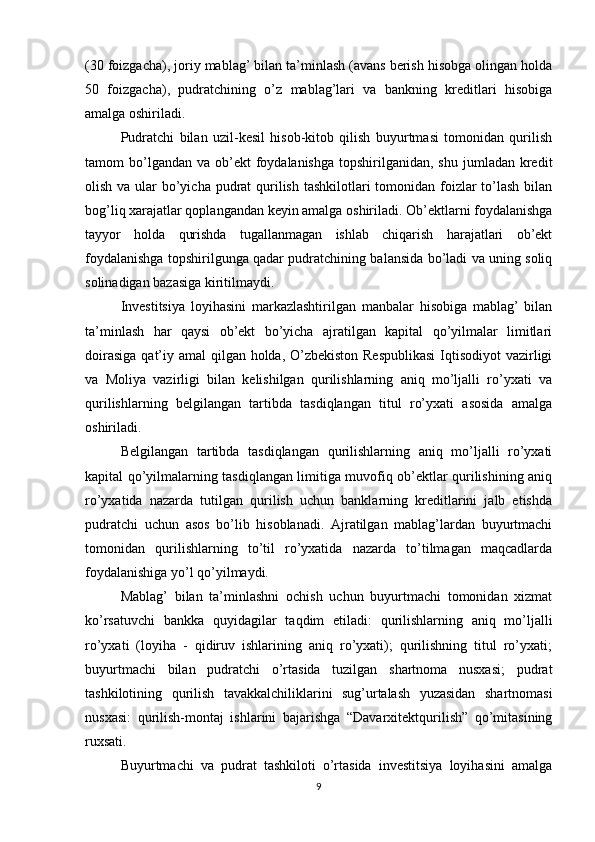 (30 foizgacha), joriy mablag’ bilan ta’minlash (avans berish hisobga olingan holda 50 foizgacha), pudratchining o’z mablag’lari va bankning kreditlari hisobiga amalga oshiriladi.

Pudratchi bilan uzil-kesil hisob-kitob qilish buyurtmasi tomonidan qurilish tamom bo’lgandan va ob’ekt foydalanishga topshirilganidan, shu jumladan kredit olish va ular bo’yicha pudrat qurilish tashkilotlari tomonidan foizlar to’lash bilan bog’liq xarajatlar qoplangandan keyin amalga oshiriladi. Ob’ektlarni foydalanishga tayyor holda qurishda tugallanmagan ishlab chiqarish harajatlari ob’ekt foydalanishga topshirilgunga qadar pudratchining balansida bo’ladi va uning soliq solinadigan bazasiga kiritilmaydi.

Investitsiya loyihasini markazlashtirilgan manbalar hisobiga mablag’ bilan ta’minlash har qaysi ob’ekt bo’yicha ajratilgan kapital qo’yilmalar limitlari doirasiga qat’iy amal qilgan holda, O’zbekiston Respublikasi Iqtisodiyot vazirligi va Moliya vazirligi bilan kelishilgan qurilishlarning aniq mo’ljalli ro’yxati va qurilishlarning belgilangan tartibda tasdiqlangan titul ro’yxati asosida amalga oshiriladi.

Belgilangan tartibda tasdiqlangan qurilishlarning aniq mo’ljalli ro’yxati kapital qo’yilmalarning tasdiqlangan limitiga muvofiq ob’ektlar qurilishining aniq ro’yxatida nazarda tutilgan qurilish uchun banklarning kreditlarini jalb etishda pudratchi uchun asos bo’lib hisoblanadi. Ajratilgan mablag’lardan buyurtmachi tomonidan qurilishlarning to’til ro’yxatida nazarda to’tilmagan maqcadlarda foydalanishiga yo’l qo’yilmaydi.

Mablag’ bilan ta’minlashni ochish uchun buyurtmachi tomonidan xizmat ko’rsatuvchi bankka quyidagilar taqdim etiladi: qurilishlarning aniq mo’ljalli ro’yxati (loyiha - qidiruv ishlarining aniq ro’yxati); qurilishning titul ro’yxati; buyurtmachi bilan pudratchi o’rtasida tuzilgan shartnoma nusxasi; pudrat tashkilotining qurilish tavakkalchiliklarini sug’urtalash yuzasidan shartnomasi nusxasi: qurilish-montaj ishlarini bajarishga “Davarxitektqurilish” qo’mitasining ruxsati.

Buyurtmachi va pudrat tashkiloti o’rtasida investitsiya loyihasini amalga

9